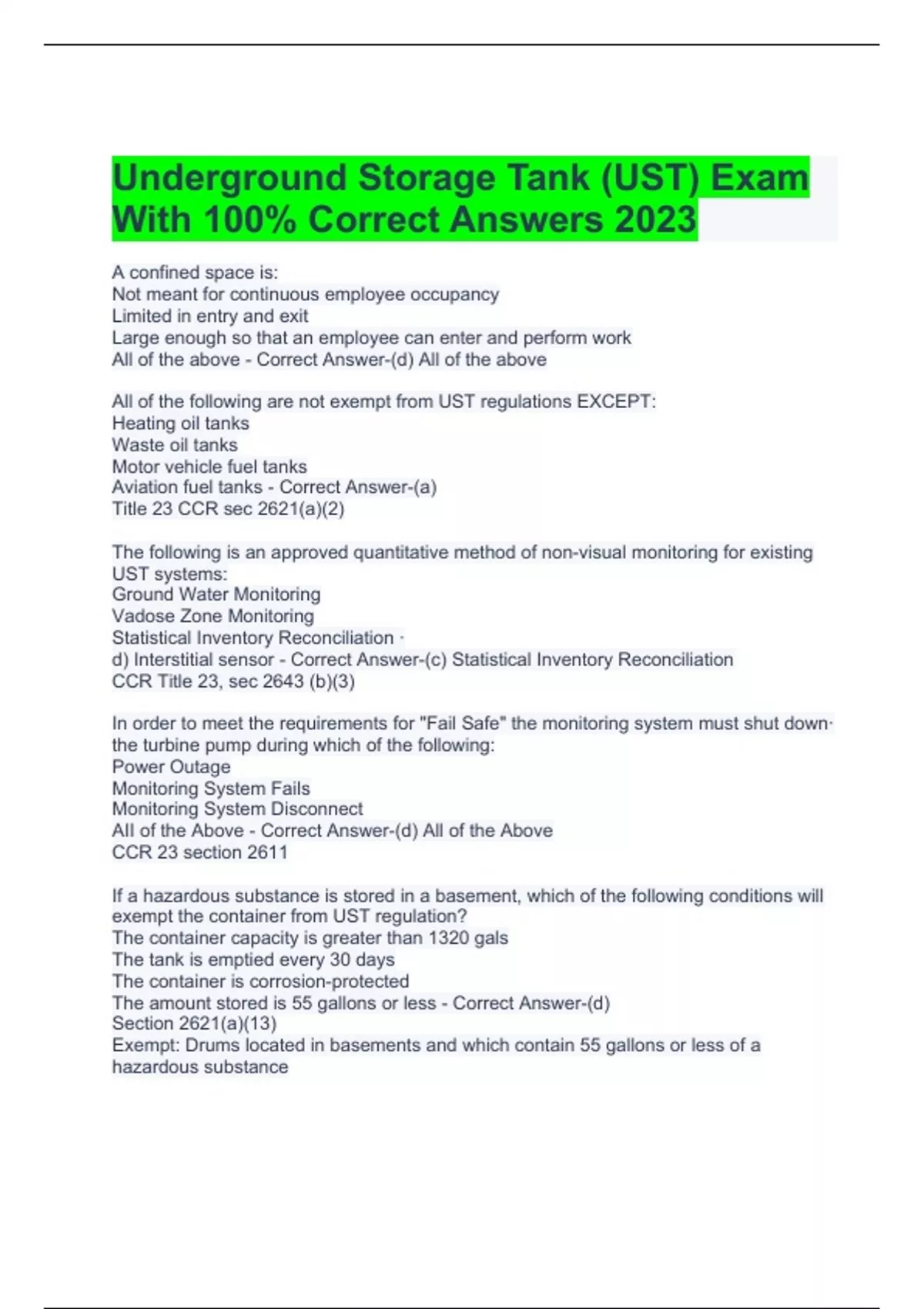 Underground Storage Tank (UST) Exam With 100% Correct Answers 2023

A confined space is:
Not meant for continuous employee occupancy
Limited in entry and exit
Large enough so that an employee can enter and perform work
All of the above - Correct Answer-(d) All of the above

All of the following are not exempt from UST regulations EXCEPT:
Heating oil tanks
Waste oil tanks
Motor vehicle fuel tanks
Aviation fuel tanks - Correct Answer-(a)
Title 23 CCR sec 2621(a)(2)

The following is an approved quantitative method of non-visual monitoring for existing UST systems:
Ground Water Monitoring
Vadose Zone Monitoring
Statistical Inventory Reconciliation ·
d) Interstitial sensor - Correct Answer-(c) Statistical Inventory Reconciliation
CCR Title 23, sec 2643 (b)(3)

In order to meet the requirements for "Fail Safe" the monitoring system must shut down· the turbine pump during which of the following:
Power Outage
Monitoring System Fails
Monitoring System Disconnect
All of the Above - Correct Answer-(d) All of the Above
CCR 23 section 2611

If a hazardous substance is stored in a basement, which of the following conditions will exempt the container from UST regulation?
The container capacity is greater than 1320 gals
The tank is emptied every 30 days
The container is corrosion-protected
The amount stored is 55 gallons or less - Correct Answer-(d)
Section 2621(a)(13)
Exempt: Drums located in basements and which contain 55 gallons or less of a hazardous substance